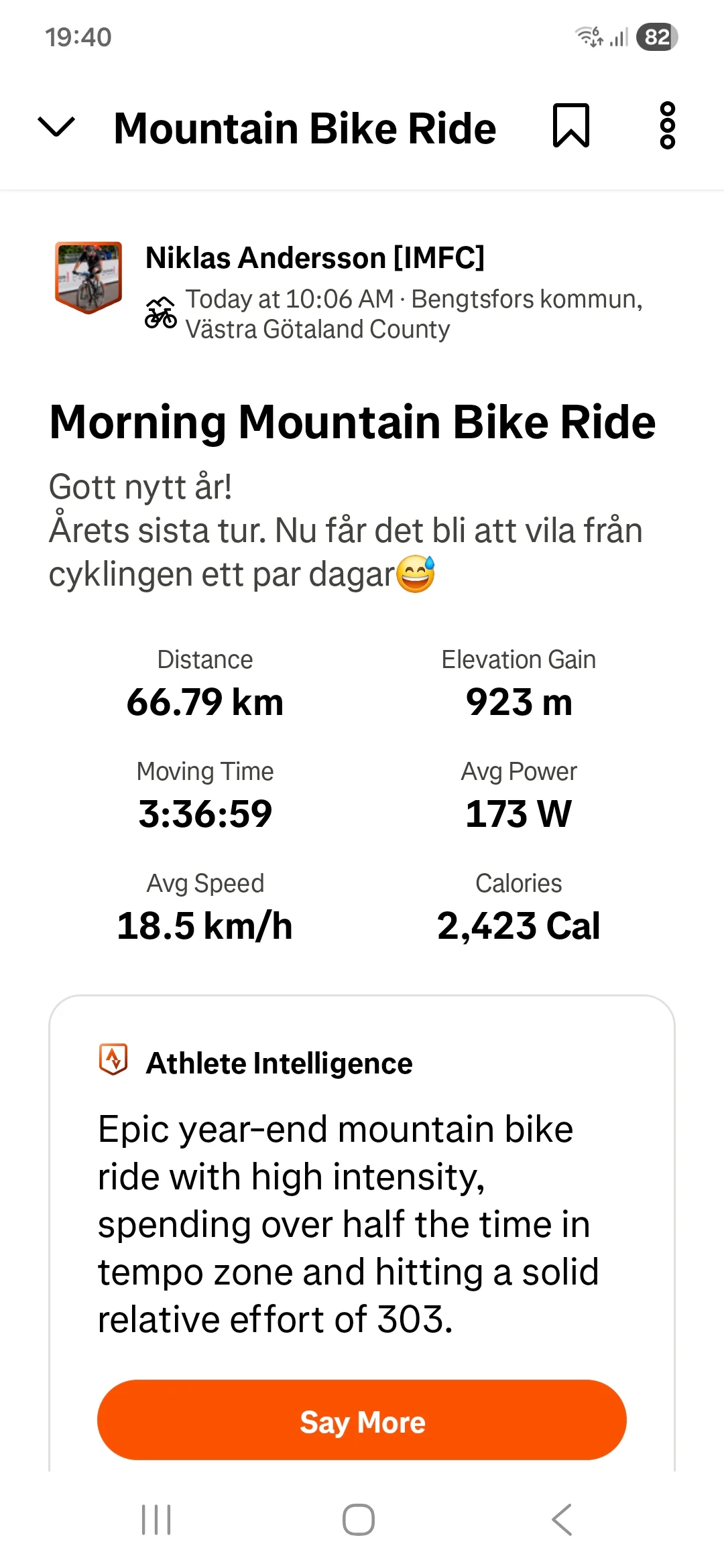 19:40 82

Mountain Bike Ride

Niklas Andersson [IMFC]
Today at 10:06 AM · Bengtsfors kommun, Västra Götaland County

Morning Mountain Bike Ride

Gott nytt år!
Årets sista tur. Nu får det bli att vila från cyklingen ett par dagar😅

Distance
66.79 km

Elevation Gain
923 m

Moving Time
3:36:59

Avg Power
173 W

Avg Speed
18.5 km/h

Calories
2,423 Cal

Athlete Intelligence

Epic year-end mountain bike ride with high intensity, spending over half the time in tempo zone and hitting a solid relative effort of 303.

Say More